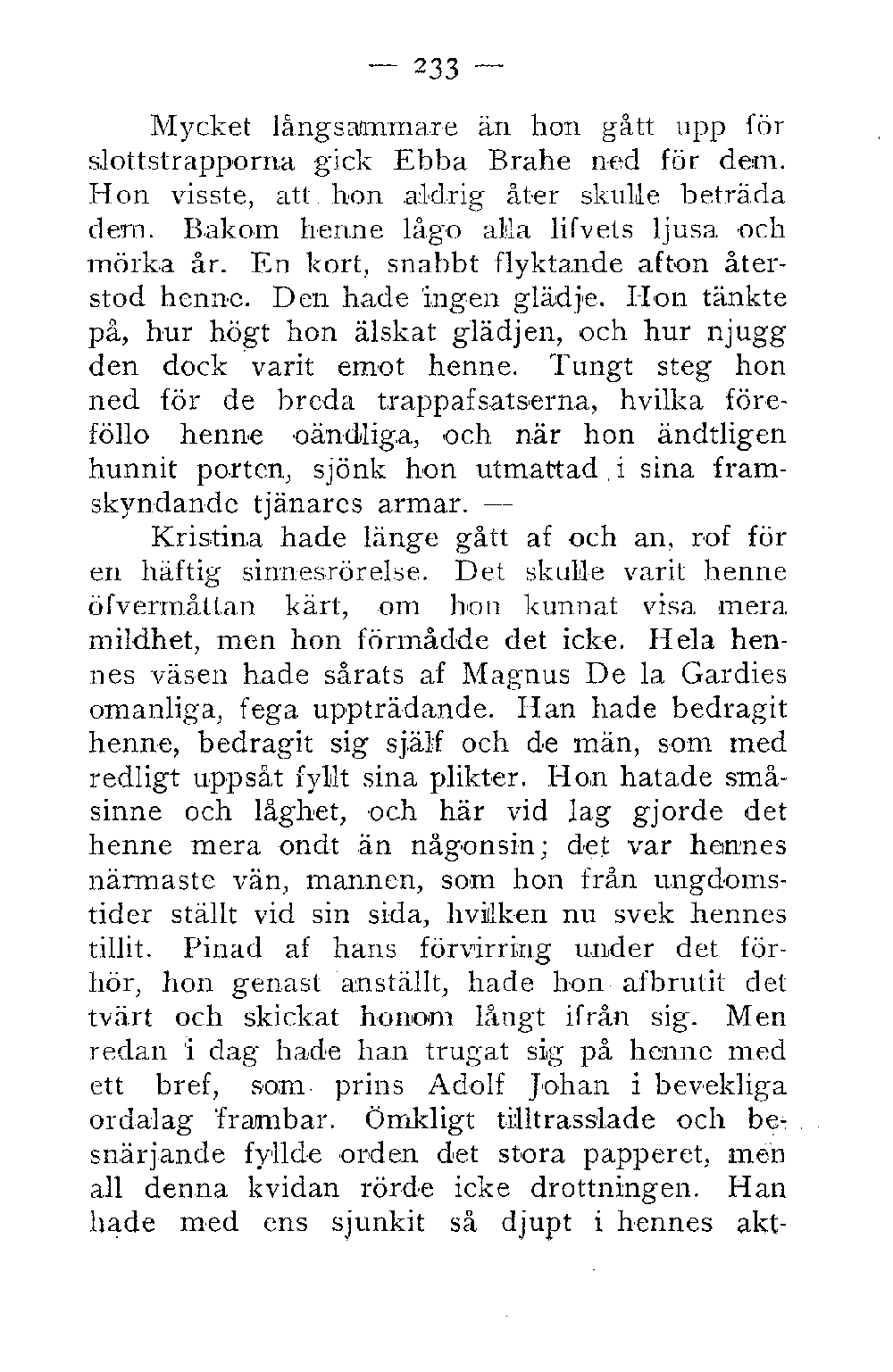 — 233 —

Mycket långsammare än hon gått upp för slottstrapporna gick Ebba Brahe ned för dem. Hon visste, att hon aldrig åter skulle beträda dem. Bakom henne lågo alla lifvets ljusa och mörka år. En kort, snabbt flyktande afton återstod henne. Den hade ingen glädje. Hon tänkte på, hur högt hon älskat glädjen, och hur njugg den dock varit emot henne. Tungt steg hon ned för de breda trappafsatserna, hvilka föreföllo henne oändliga, och när hon ändtligen hunnit porten, sjönk hon utmattad i sina framskyndande tjänares armar. —

Kristina hade länge gått af och an, rof för en häftig sinnesrörelse. Det skulle varit henne öfvermåttan kärt, om hon kunnat visa mera mildhet, men hon förmådde det icke. Hela hennes väsen hade sårats af Magnus De la Gardies omanliga, fega uppträdande. Han hade bedragit henne, bedragit sig själf och de män, som med redligt uppsåt fyllt sina plikter. Hon hatade småsinne och låghet, och här vid lag gjorde det henne mera ondt än någonsin; det var hennes närmaste vän, mannen, som hon från ungdomstider ställt vid sin sida, hvilken nu svek hennes tillit. Pinad af hans förvirring under det förhör, hon genast anställt, hade hon afbrutit det tvärt och skickat honom långt ifrån sig. Men redan i dag hade han trugat sig på henne med ett bref, som prins Adolf Johan i bevekliga ordalag frambar. Ömkligt tilltrasslade och besnärjande fyllde orden det stora papperet, men all denna kvidan rörde icke drottningen. Han hade med ens sjunkit så djupt i hennes akt-